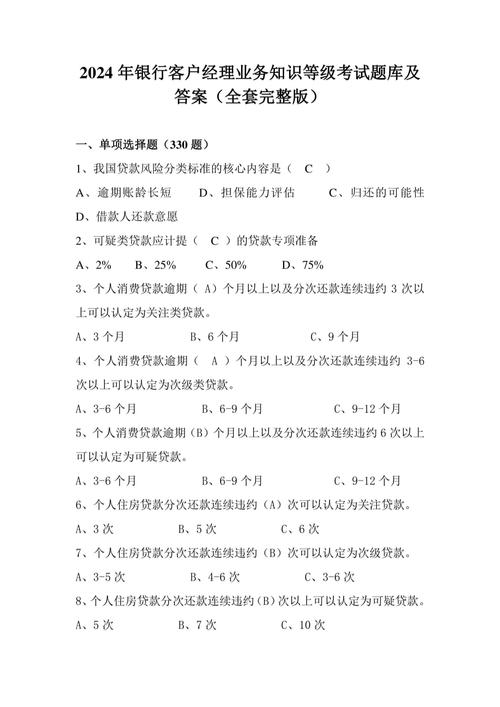 2024 年银行客户经理业务知识等级考试题库及答案（全套完整版）

一、单项选择题（330 题）

1、我国贷款风险分类标准的核心内容是（ C ）

A、逾期账龄长短　D、担保能力评估　C、归还的可能性

D、借款人还款意愿

2、可疑类贷款应计提（ C ）的贷款专项准备

A、2%　B、25%　C、50%　D、75%

3、个人消费贷款逾期（ A）个月以上以及分次还款连续违约 3 次以上可以认定为关注类贷款。

A、3 个月　B、6 个月　C、9 个月

4、个人消费贷款逾期（ A ）个月以上以及分次还款连续违约 3-6 次以上可以认定为次级类贷款。

A、3-6 个月　B、6-9 个月　C、9-12 个月

5、个人消费贷款逾期（B）个月以上以及分次还款连续违约 6 次以上可以认定为可疑贷款。

A、3-6 个月　B、6-9 个月　C、9-12 个月

6、个人住房贷款分次还款连续违约（A）次可以认定为关注贷款。

A、3 次　B、5 次　C、6 次

7、个人住房贷款分次还款连续违约（B）次可以认定为次级贷款。

A、3-5 次　B、4-6 次　C、3-6 次

8、个人住房贷款分次还款连续违约（B）次以上可以认定为可疑贷款。

A、5 次　B、7 次　C、10 次